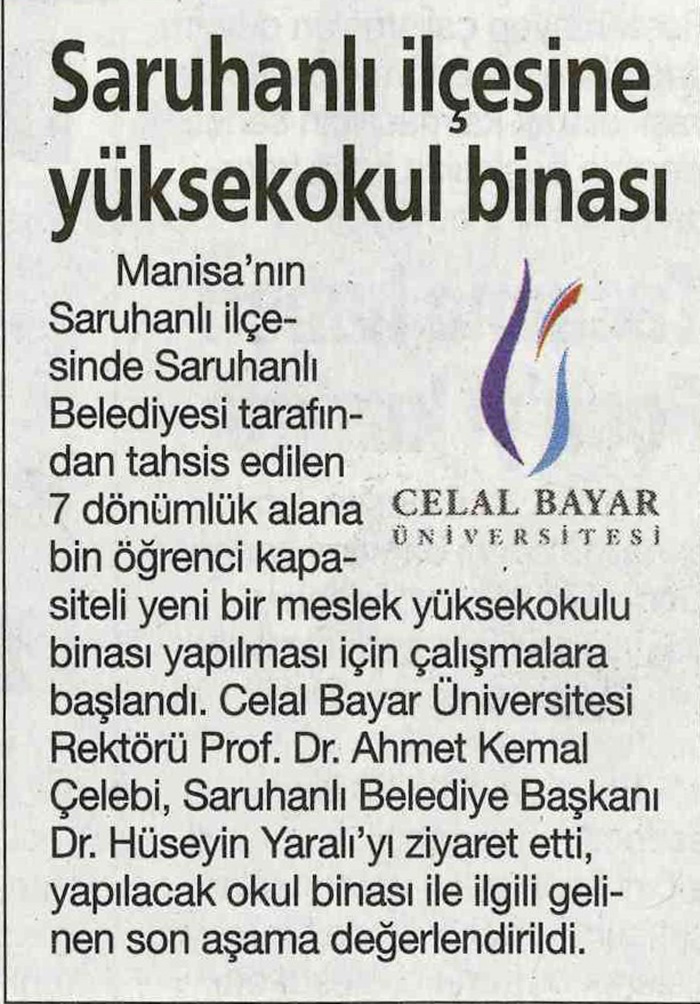 Saruhanlı ilçesine yüksekokul binası

Manisa'nın Saruhanlı ilçesinde Saruhanlı Belediyesi tarafından tahsis edilen 7 dönümlük alana bin öğrenci kapasiteli yeni bir meslek yüksekokulu binası yapılması için çalışmalara başlandı. Celal Bayar Üniversitesi Rektörü Prof. Dr. Ahmet Kemal Çelebi, Saruhanlı Belediye Başkanı Dr. Hüseyin Yaralı'yı ziyaret etti, yapılacak okul binası ile ilgili gelinen son aşama değerlendirildi.

CELAL BAYAR
ÜNİVERSİTESİ